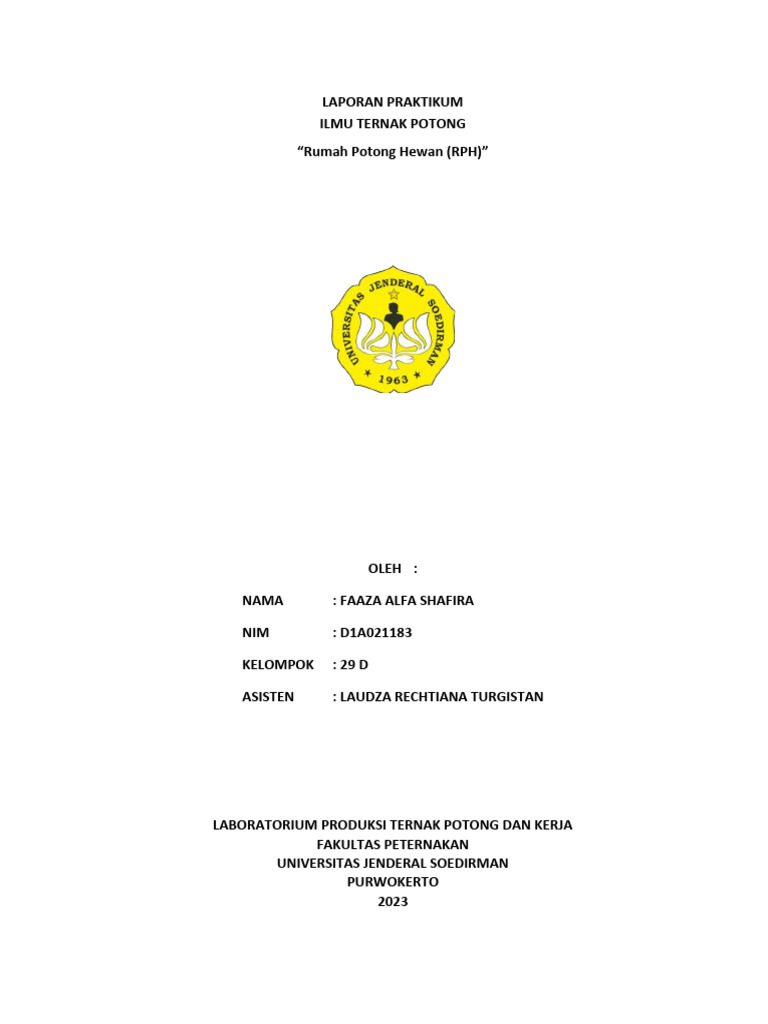 LAPORAN PRAKTIKUM
ILMU TERNAK POTONG
“Rumah Potong Hewan (RPH)”

UNIVERSITAS JENDERAL SOEDIRMAN
1963

OLEH :

NAMA : FAAZA ALFA SHAFIRA

NIM : D1A021183

KELOMPOK : 29 D

ASISTEN : LAUDZA RECHTIANA TURGISTAN

LABORATORIUM PRODUKSI TERNAK POTONG DAN KERJA
FAKULTAS PETERNAKAN
UNIVERSITAS JENDERAL SOEDIRMAN
PURWOKERTO
2023